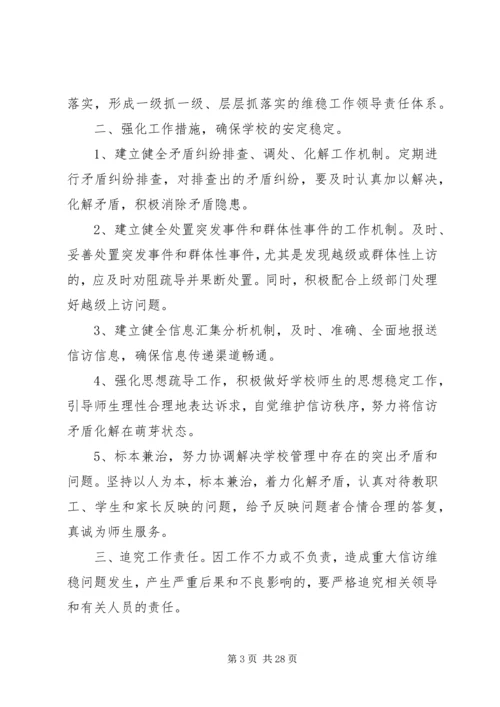 落实，形成一级抓一级、层层抓落实的维稳工作领导责任体系。

二、强化工作措施，确保学校的安定稳定。

1、建立健全矛盾纠纷排查、调处、化解工作机制。定期进行矛盾纠纷排查，对排查出的矛盾纠纷，要及时认真加以解决，化解矛盾，积极消除矛盾隐患。

2、建立健全处置突发事件和群体性事件的工作机制。及时、妥善处置突发事件和群体性事件，尤其是发现越级或群体性上访的，应及时劝阻疏导并果断处置。同时，积极配合上级部门处理好越级上访问题。

3、建立健全信息汇集分析机制，及时、准确、全面地报送信访信息，确保信息传递渠道畅通。

4、强化思想疏导工作，积极做好学校师生的思想稳定工作，引导师生理性合理地表达诉求，自觉维护信访秩序，努力将信访矛盾化解在萌芽状态。

5、标本兼治，努力协调解决学校管理中存在的突出矛盾和问题。坚持以人为本，标本兼治，着力化解矛盾，认真对待教职工、学生和家长反映的问题，给予反映问题者合情合理的答复，真诚为师生服务。

三、追究工作责任。因工作不力或不负责，造成重大信访维稳问题发生，产生严重后果和不良影响的，要严格追究相关领导和有关人员的责任。

第 3 页 共 28 页